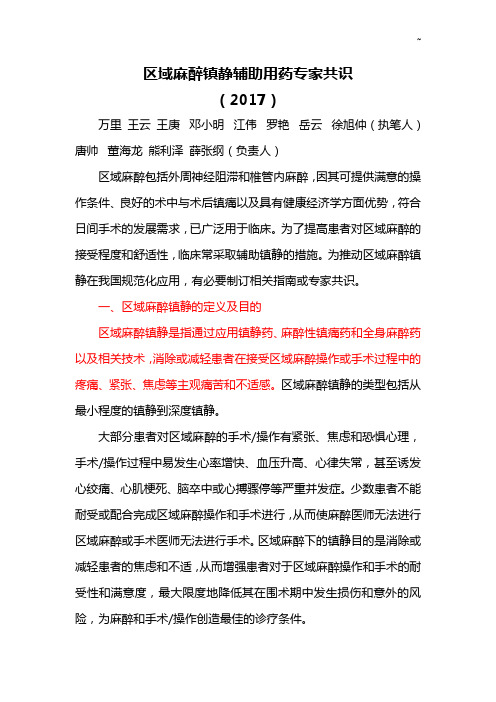 ~

区域麻醉镇静辅助用药专家共识

（2017）

万里 王云 王庚 邓小明 江伟 罗艳 岳云 徐旭仲（执笔人） 唐帅 董海龙 熊利泽 薛张纲（负责人）

区域麻醉包括外周神经阻滞和椎管内麻醉，因其可提供满意的操作条件、良好的术中与术后镇痛以及具有健康经济学方面优势，符合日间手术的发展需求，已广泛用于临床。为了提高患者对区域麻醉的接受程度和舒适性，临床常采取辅助镇静的措施。为推动区域麻醉镇静在我国规范化应用，有必要制订相关指南或专家共识。

一、区域麻醉镇静的定义及目的

区域麻醉镇静是指通过应用镇静药、麻醉性镇痛药和全身麻醉药以及相关技术，消除或减轻患者在接受区域麻醉操作或手术过程中的疼痛、紧张、焦虑等主观痛苦和不适感。区域麻醉镇静的类型包括从最小程度的镇静到深度镇静。

大部分患者对区域麻醉的手术/操作有紧张、焦虑和恐惧心理，手术/操作过程中易发生心率增快、血压升高、心律失常，甚至诱发心绞痛、心肌梗死、脑卒中或心搏骤停等严重并发症。少数患者不能耐受或配合完成区域麻醉操作和手术进行，从而使麻醉医师无法进行区域麻醉或手术医师无法进行手术。区域麻醉下的镇静目的是消除或减轻患者的焦虑和不适，从而增强患者对于区域麻醉操作和手术的耐受性和满意度，最大限度地降低其在围术期中发生损伤和意外的风险，为麻醉和手术/操作创造最佳的诊疗条件。